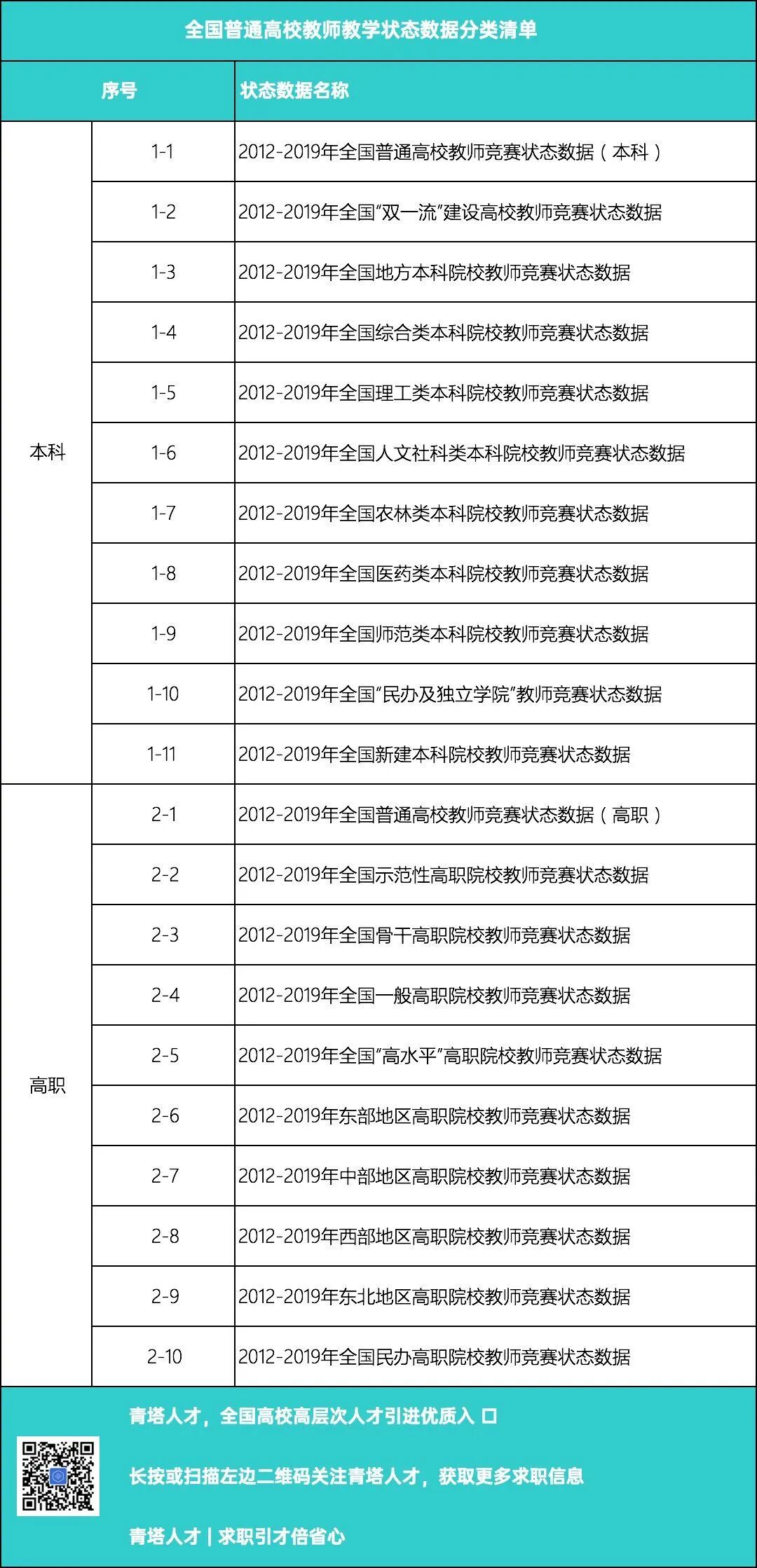 全国普通高校教师教学状态数据分类清单

| 序号 | | 状态数据名称 |
|---|---|---|
| 本科 | 1-1 | 2012-2019年全国普通高校教师竞赛状态数据（本科） |
| | 1-2 | 2012-2019年全国"双一流"建设高校教师竞赛状态数据 |
| | 1-3 | 2012-2019年全国地方本科院校教师竞赛状态数据 |
| | 1-4 | 2012-2019年全国综合类本科院校教师竞赛状态数据 |
| | 1-5 | 2012-2019年全国理工类本科院校教师竞赛状态数据 |
| | 1-6 | 2012-2019年全国人文社科类本科院校教师竞赛状态数据 |
| | 1-7 | 2012-2019年全国农林类本科院校教师竞赛状态数据 |
| | 1-8 | 2012-2019年全国医药类本科院校教师竞赛状态数据 |
| | 1-9 | 2012-2019年全国师范类本科院校教师竞赛状态数据 |
| | 1-10 | 2012-2019年全国"民办及独立学院"教师竞赛状态数据 |
| | 1-11 | 2012-2019年全国新建本科院校教师竞赛状态数据 |
| 高职 | 2-1 | 2012-2019年全国普通高校教师竞赛状态数据（高职） |
| | 2-2 | 2012-2019年全国示范性高职院校教师竞赛状态数据 |
| | 2-3 | 2012-2019年全国骨干高职院校教师竞赛状态数据 |
| | 2-4 | 2012-2019年全国一般高职院校教师竞赛状态数据 |
| | 2-5 | 2012-2019年全国"高水平"高职院校教师竞赛状态数据 |
| | 2-6 | 2012-2019年东部地区高职院校教师竞赛状态数据 |
| | 2-7 | 2012-2019年中部地区高职院校教师竞赛状态数据 |
| | 2-8 | 2012-2019年西部地区高职院校教师竞赛状态数据 |
| | 2-9 | 2012-2019年东北地区高职院校教师竞赛状态数据 |
| | 2-10 | 2012-2019年全国民办高职院校教师竞赛状态数据 |

青塔人才，全国高校高层次人才引进优质入口

长按或扫描左边二维码关注青塔人才，获取更多求职信息

青塔人才 | 求职引才倍省心